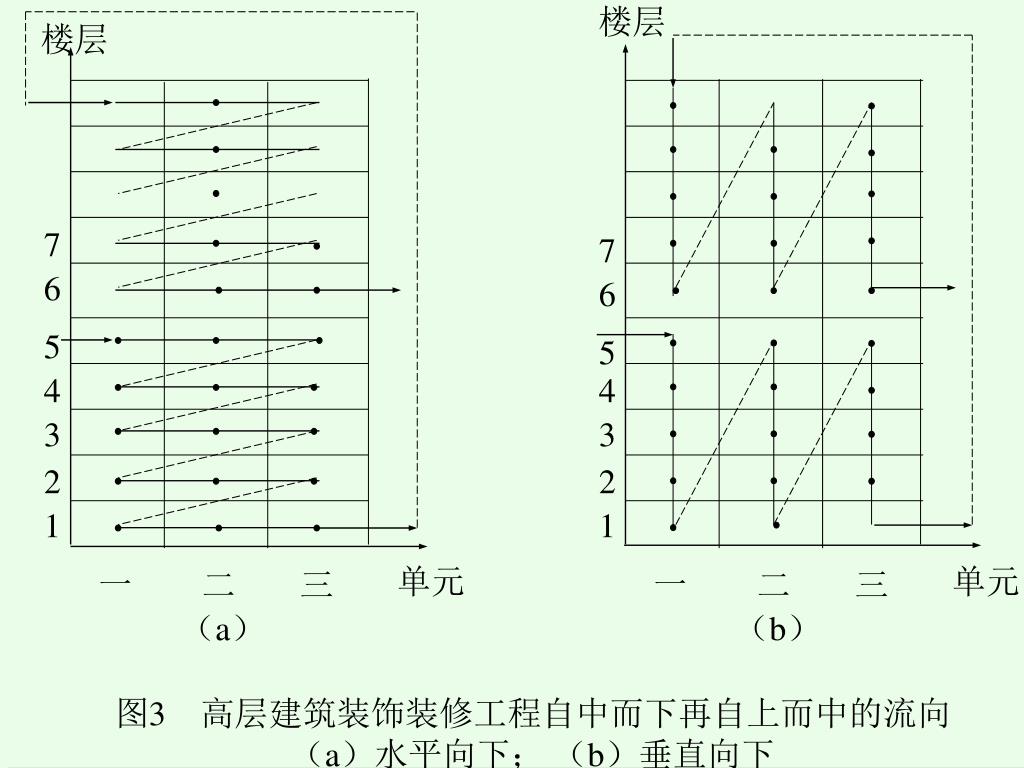 楼层

7
6
5
4
3
2
1

一　二　三　单元
（a）

楼层

7
6
5
4
3
2
1

一　二　三　单元
（b）

图3　高层建筑装饰装修工程自中而下再自上而中的流向
（a）水平向下；（b）垂直向下